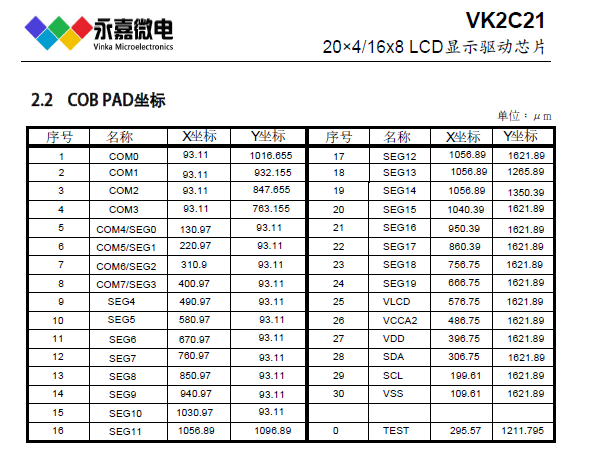 永嘉微电
Vinka Microelectronics

VK2C21
20×4/16x8 LCD显示驱动芯片

2.2 COB PAD坐标

单位：μm

| 序号 | 名称 | X坐标 | Y坐标 |
|---|---|---|---|
| 1 | COM0 | 93.11 | 1016.655 |
| 2 | COM1 | 93.11 | 932.155 |
| 3 | COM2 | 93.11 | 847.655 |
| 4 | COM3 | 93.11 | 763.155 |
| 5 | COM4/SEG0 | 130.97 | 93.11 |
| 6 | COM5/SEG1 | 220.97 | 93.11 |
| 7 | COM6/SEG2 | 310.9 | 93.11 |
| 8 | COM7/SEG3 | 400.97 | 93.11 |
| 9 | SEG4 | 490.97 | 93.11 |
| 10 | SEG5 | 580.97 | 93.11 |
| 11 | SEG6 | 670.97 | 93.11 |
| 12 | SEG7 | 760.97 | 93.11 |
| 13 | SEG8 | 850.97 | 93.11 |
| 14 | SEG9 | 940.97 | 93.11 |
| 15 | SEG10 | 1030.97 | 93.11 |
| 16 | SEG11 | 1056.89 | 1096.89 |

| 序号 | 名称 | X坐标 | Y坐标 |
|---|---|---|---|
| 17 | SEG12 | 1056.89 | 1621.89 |
| 18 | SEG13 | 1056.89 | 1265.89 |
| 19 | SEG14 | 1056.89 | 1350.39 |
| 20 | SEG15 | 1040.39 | 1621.89 |
| 21 | SEG16 | 950.39 | 1621.89 |
| 22 | SEG17 | 860.39 | 1621.89 |
| 23 | SEG18 | 756.75 | 1621.89 |
| 24 | SEG19 | 666.75 | 1621.89 |
| 25 | VLCD | 576.75 | 1621.89 |
| 26 | VCCA2 | 486.75 | 1621.89 |
| 27 | VDD | 396.75 | 1621.89 |
| 28 | SDA | 306.75 | 1621.89 |
| 29 | SCL | 199.61 | 1621.89 |
| 30 | VSS | 109.61 | 1621.89 |
| | | | |
| 0 | TEST | 295.57 | 1211.795 |